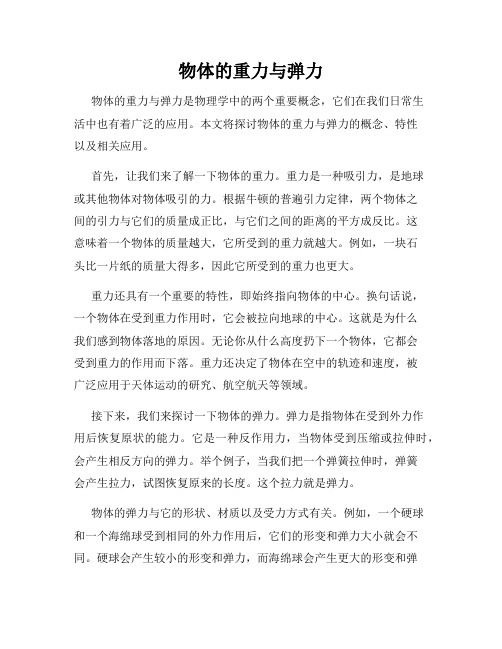 物体的重力与弹力

物体的重力与弹力是物理学中的两个重要概念，它们在我们日常生活中也有着广泛的应用。本文将探讨物体的重力与弹力的概念、特性以及相关应用。

首先，让我们来了解一下物体的重力。重力是一种吸引力，是地球或其他物体对物体吸引的力。根据牛顿的普遍引力定律，两个物体之间的引力与它们的质量成正比，与它们之间的距离的平方成反比。这意味着一个物体的质量越大，它所受到的重力就越大。例如，一块石头比一片纸的质量大得多，因此它所受到的重力也更大。

重力还具有一个重要的特性，即始终指向物体的中心。换句话说，一个物体在受到重力作用时，它会被拉向地球的中心。这就是为什么我们感到物体落地的原因。无论你从什么高度扔下一个物体，它都会受到重力的作用而下落。重力还决定了物体在空中的轨迹和速度，被广泛应用于天体运动的研究、航空航天等领域。

接下来，我们来探讨一下物体的弹力。弹力是指物体在受到外力作用后恢复原状的能力。它是一种反作用力，当物体受到压缩或拉伸时，会产生相反方向的弹力。举个例子，当我们把一个弹簧拉伸时，弹簧会产生拉力，试图恢复原来的长度。这个拉力就是弹力。

物体的弹力与它的形状、材质以及受力方式有关。例如，一个硬球和一个海绵球受到相同的外力作用后，它们的形变和弹力大小就会不同。硬球会产生较小的形变和弹力，而海绵球会产生更大的形变和弹